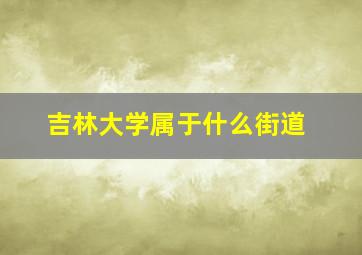 吉林大学属于什么街道